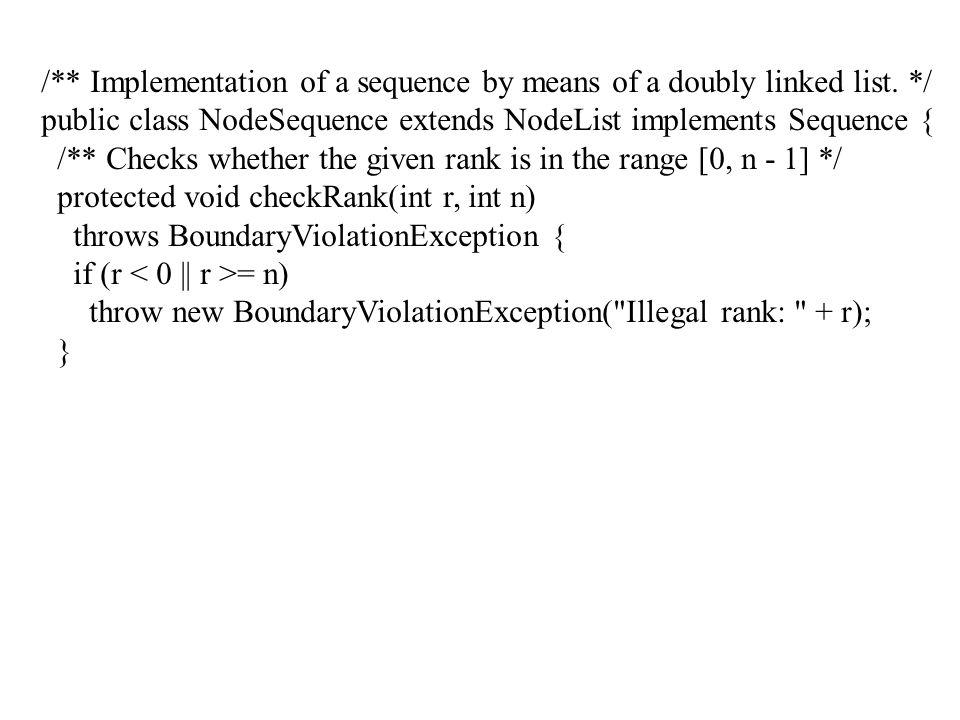 /** Implementation of a sequence by means of a doubly linked list. */
public class NodeSequence extends NodeList implements Sequence {
/** Checks whether the given rank is in the range [0, n - 1] */
protected void checkRank(int r, int n)
throws BoundaryViolationException {
if (r < 0 || r >= n)
throw new BoundaryViolationException("Illegal rank: " + r);
}